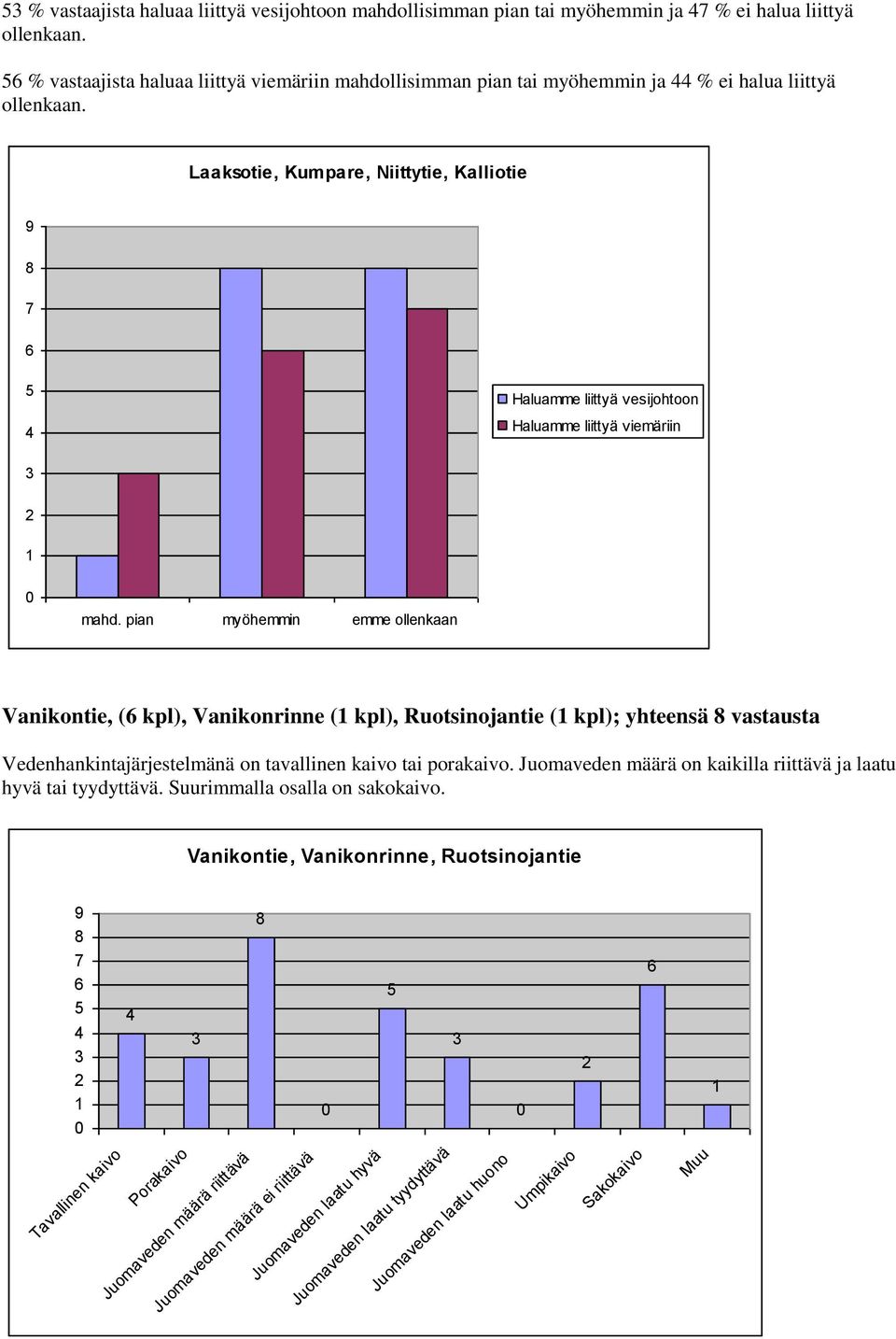 53 % vastaajista haluaa liittyä vesijohtoon mahdollisimman pian tai myöhemmin ja 47 % ei halua liittyä ollenkaan.

56 % vastaajista haluaa liittyä viemäriin mahdollisimman pian tai myöhemmin ja 44 % ei halua liittyä ollenkaan.

Laaksotie, Kumpare, Niittytie, Kalliotie

9
8
7
6
5
4
3
2
1
0

mahd. pian
myöhemmin
emme ollenkaan

Haluamme liittyä vesijohtoon
Haluamme liittyä viemäriin

Vanikontie, (6 kpl), Vanikonrinne (1 kpl), Ruotsinojantie (1 kpl); yhteensä 8 vastausta

Vedenhankintajärjestelmänä on tavallinen kaivo tai porakaivo. Juomaveden määrä on kaikilla riittävä ja laatu hyvä tai tyydyttävä. Suurimmalla osalla on sakokaivo.

Vanikontie, Vanikonrinne, Ruotsinojantie

9
8
7
6
5
4
3
2
1
0

4
3
8
0
5
3
0
2
6
1

Tavallinen kaivo
Porakaivo
Juomaveden määrä riittävä
Juomaveden määrä ei riittävä
Juomaveden laatu hyvä
Juomaveden laatu tyydyttävä
Juomaveden laatu huono
Umpikaivo
Sakokaivo
Muu